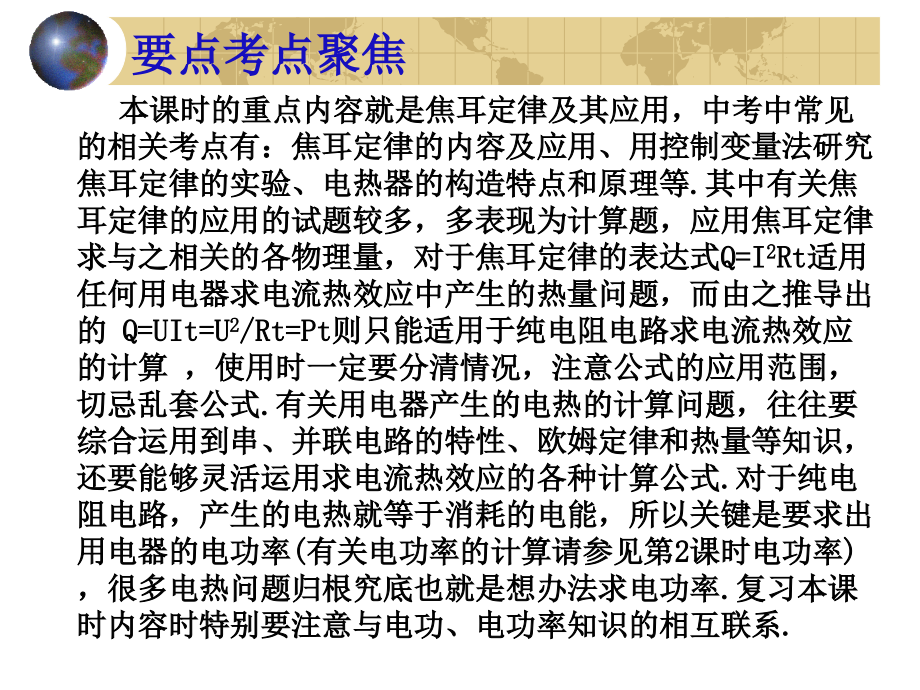 要点考点聚焦

本课时的重点内容就是焦耳定律及其应用，中考中常见的相关考点有：焦耳定律的内容及应用、用控制变量法研究焦耳定律的实验、电热器的构造特点和原理等.其中有关焦耳定律的应用的试题较多，多表现为计算题，应用焦耳定律求与之相关的各物理量，对于焦耳定律的表达式$Q=I^2Rt$适用任何用电器求电流热效应中产生的热量问题，而由之推导出的 $Q=UIt=U^2/Rt=Pt$则只能适用于纯电阻电路求电流热效应的计算 ，使用时一定要分清情况，注意公式的应用范围，切忌乱套公式.有关用电器产生的电热的计算问题，往往要综合运用到串、并联电路的特性、欧姆定律和热量等知识，还要能够灵活运用求电流热效应的各种计算公式.对于纯电阻电路，产生的电热就等于消耗的电能，所以关键是要求出用电器的电功率(有关电功率的计算请参见第2课时电功率)，很多电热问题归根究底也就是想办法求电功率.复习本课时内容时特别要注意与电功、电功率知识的相互联系.